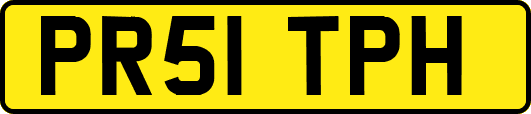 PR51 TPH